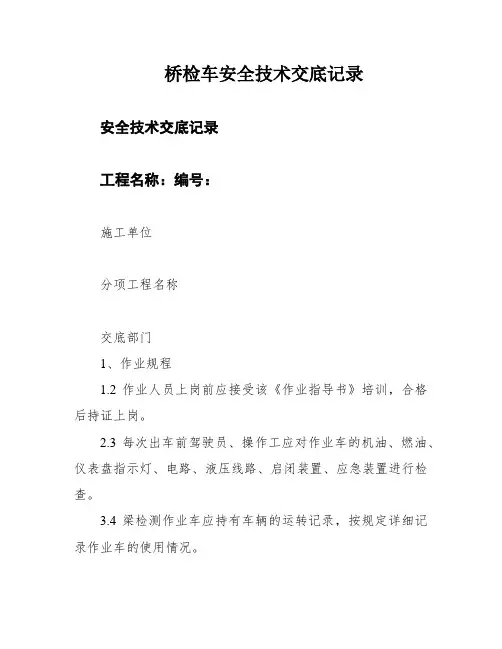 桥检车安全技术交底记录

安全技术交底记录

工程名称：编号：

施工单位

分项工程名称

交底部门

1、作业规程

1.2 作业人员上岗前应接受该《作业指导书》培训，合格后持证上岗。

2.3 每次出车前驾驶员、操作工应对作业车的机油、燃油、仪表盘指示灯、电路、液压线路、启闭装置、应急装置进行检查。

3.4 梁检测作业车应持有车辆的运转记录，按规定详细记录作业车的使用情况。